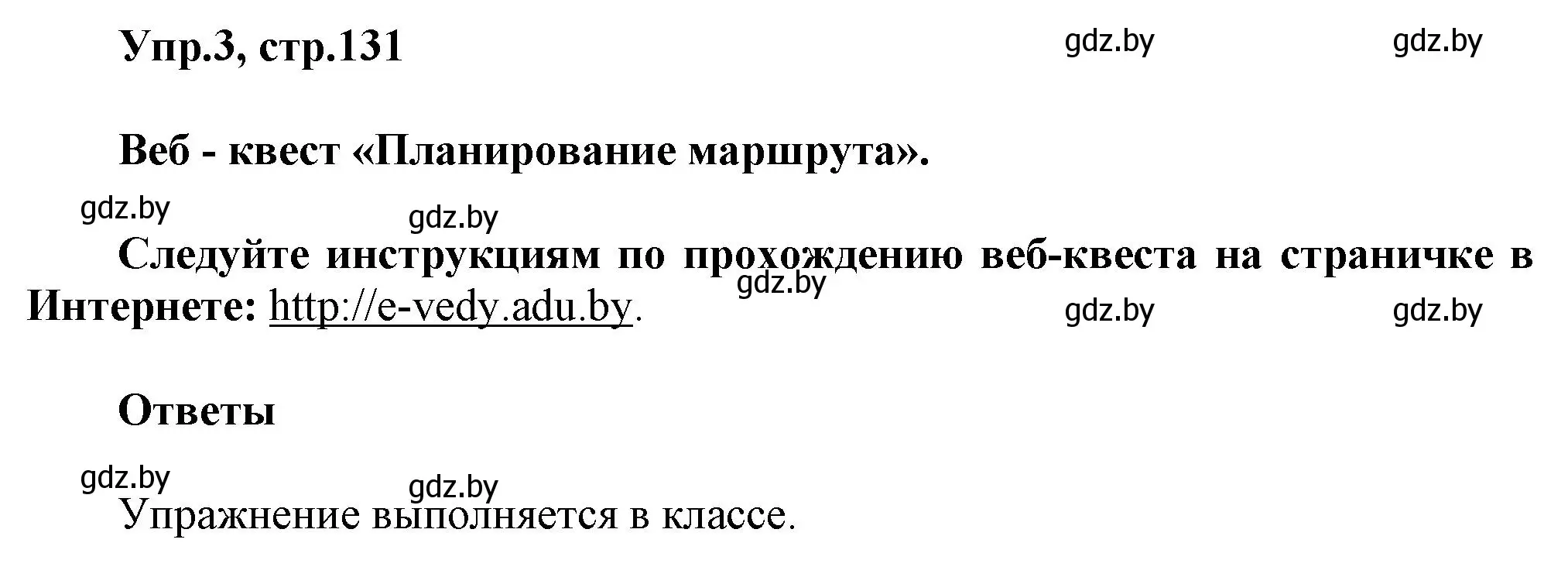 Упр.3, стр.131 gdz.by gdz.by

Веб - квест «Планирование маршрута».

gdz.by gdz.by

Следуйте инструкциям по прохождению веб-квеста на страничке в Интернете: http://e-vedy.adu.by. gdz.by gdz.by gdz.by

Ответы

gdz.by gdz.by

Упражнение выполняется в классе.